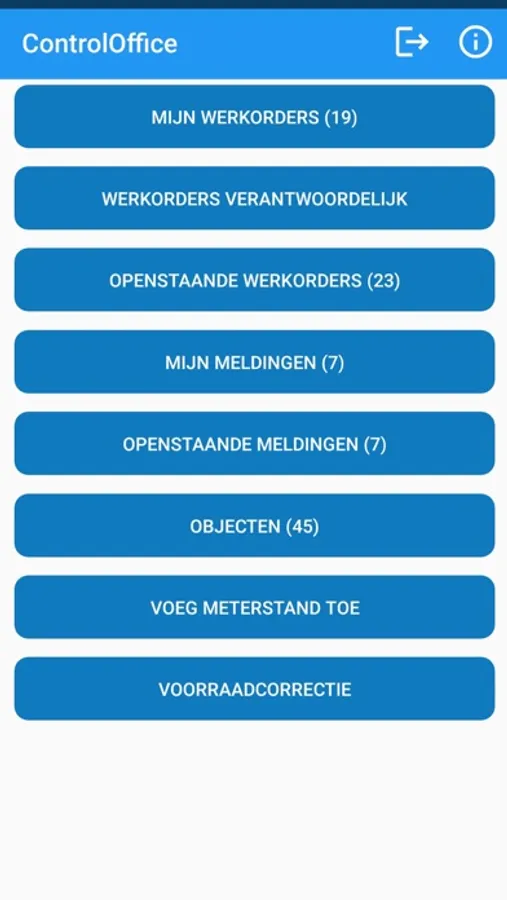 ControlOffice

MIJN WERKORDERS (19)

WERKORDERS VERANTWOORDELIJK

OPENSTAANDE WERKORDERS (23)

MIJN MELDINGEN (7)

OPENSTAANDE MELDINGEN (7)

OBJECTEN (45)

VOEG METERSTAND TOE

VOORRAADCORRECTIE